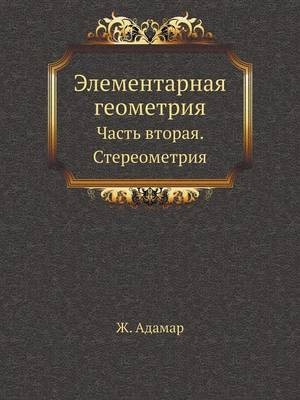 Элементарная геометрия

Часть вторая. Стереометрия

Ж. Адамар